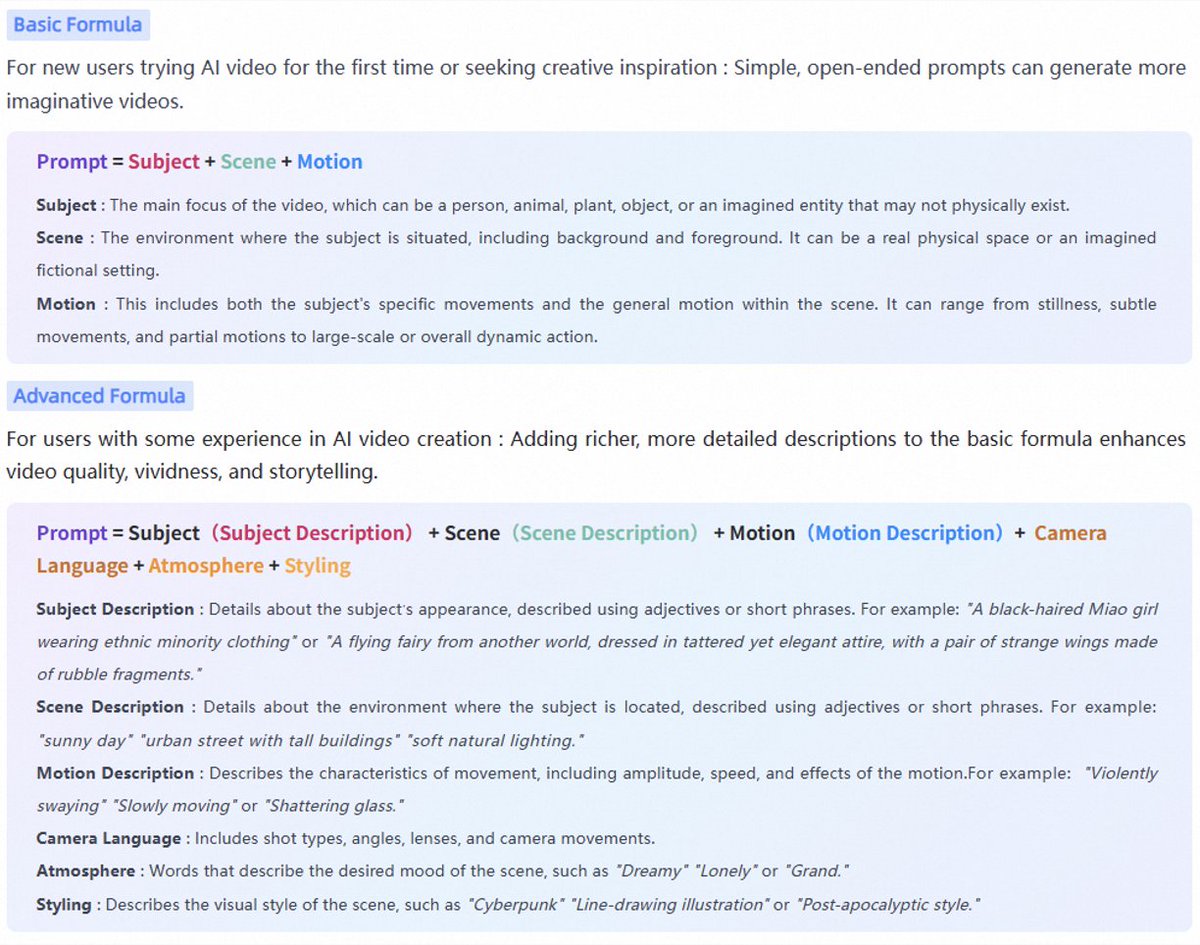 Basic Formula

For new users trying AI video for the first time or seeking creative inspiration : Simple, open-ended prompts can generate more imaginative videos.

Prompt = Subject + Scene + Motion

Subject : The main focus of the video, which can be a person, animal, plant, object, or an imagined entity that may not physically exist.

Scene : The environment where the subject is situated, including background and foreground. It can be a real physical space or an imagined fictional setting.

Motion : This includes both the subject's specific movements and the general motion within the scene. It can range from stillness, subtle movements, and partial motions to large-scale or overall dynamic action.

Advanced Formula

For users with some experience in AI video creation : Adding richer, more detailed descriptions to the basic formula enhances video quality, vividness, and storytelling.

Prompt = Subject (Subject Description) + Scene (Scene Description) + Motion (Motion Description) + Camera Language + Atmosphere + Styling

Subject Description : Details about the subject's appearance, described using adjectives or short phrases. For example: "A black-haired Miao girl wearing ethnic minority clothing" or "A flying fairy from another world, dressed in tattered yet elegant attire, with a pair of strange wings made of rubble fragments."

Scene Description : Details about the environment where the subject is located, described using adjectives or short phrases. For example: "sunny day" "urban street with tall buildings" "soft natural lighting."

Motion Description : Describes the characteristics of movement, including amplitude, speed, and effects of the motion.For example: "Violently swaying" "Slowly moving" or "Shattering glass."

Camera Language : Includes shot types, angles, lenses, and camera movements.

Atmosphere : Words that describe the desired mood of the scene, such as "Dreamy" "Lonely" or "Grand."

Styling : Describes the visual style of the scene, such as "Cyberpunk" "Line-drawing illustration" or "Post-apocalyptic style."